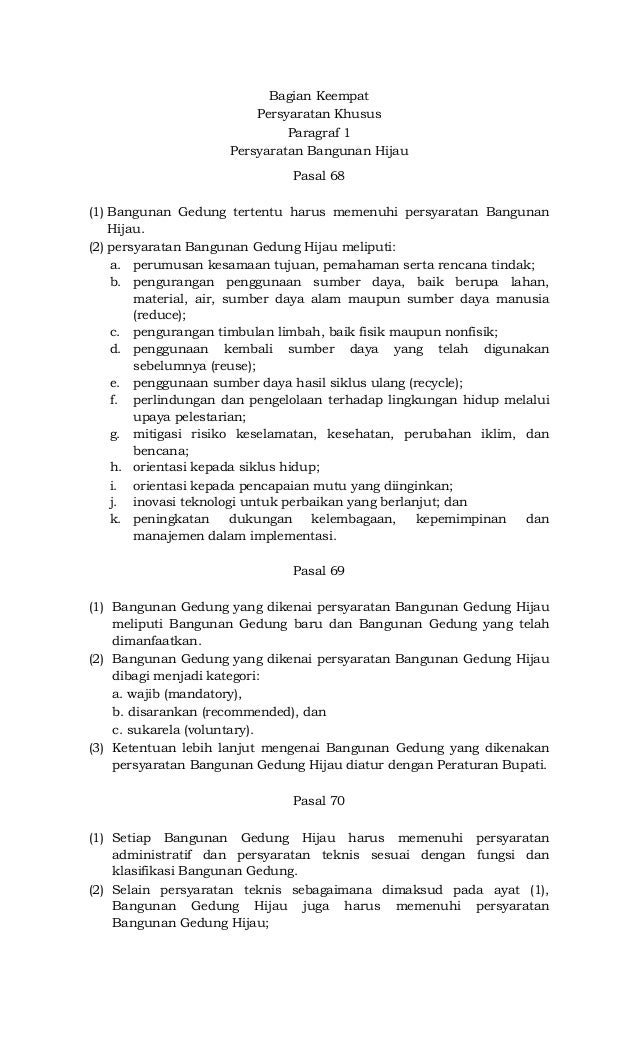 Bagian Keempat
Persyaratan Khusus
Paragraf 1
Persyaratan Bangunan Hijau

Pasal 68

(1) Bangunan Gedung tertentu harus memenuhi persyaratan Bangunan Hijau.
(2) persyaratan Bangunan Gedung Hijau meliputi:
a. perumusan kesamaan tujuan, pemahaman serta rencana tindak;
b. pengurangan penggunaan sumber daya, baik berupa lahan, material, air, sumber daya alam maupun sumber daya manusia (reduce);
c. pengurangan timbulan limbah, baik fisik maupun nonfisik;
d. penggunaan kembali sumber daya yang telah digunakan sebelumnya (reuse);
e. penggunaan sumber daya hasil siklus ulang (recycle);
f. perlindungan dan pengelolaan terhadap lingkungan hidup melalui upaya pelestarian;
g. mitigasi risiko keselamatan, kesehatan, perubahan iklim, dan bencana;
h. orientasi kepada siklus hidup;
i. orientasi kepada pencapaian mutu yang diinginkan;
j. inovasi teknologi untuk perbaikan yang berlanjut; dan
k. peningkatan dukungan kelembagaan, kepemimpinan dan manajemen dalam implementasi.

Pasal 69

(1) Bangunan Gedung yang dikenai persyaratan Bangunan Gedung Hijau meliputi Bangunan Gedung baru dan Bangunan Gedung yang telah dimanfaatkan.
(2) Bangunan Gedung yang dikenai persyaratan Bangunan Gedung Hijau dibagi menjadi kategori:
a. wajib (mandatory),
b. disarankan (recommended), dan
c. sukarela (voluntary).
(3) Ketentuan lebih lanjut mengenai Bangunan Gedung yang dikenakan persyaratan Bangunan Gedung Hijau diatur dengan Peraturan Bupati.

Pasal 70

(1) Setiap Bangunan Gedung Hijau harus memenuhi persyaratan administratif dan persyaratan teknis sesuai dengan fungsi dan klasifikasi Bangunan Gedung.
(2) Selain persyaratan teknis sebagaimana dimaksud pada ayat (1), Bangunan Gedung Hijau juga harus memenuhi persyaratan Bangunan Gedung Hijau;